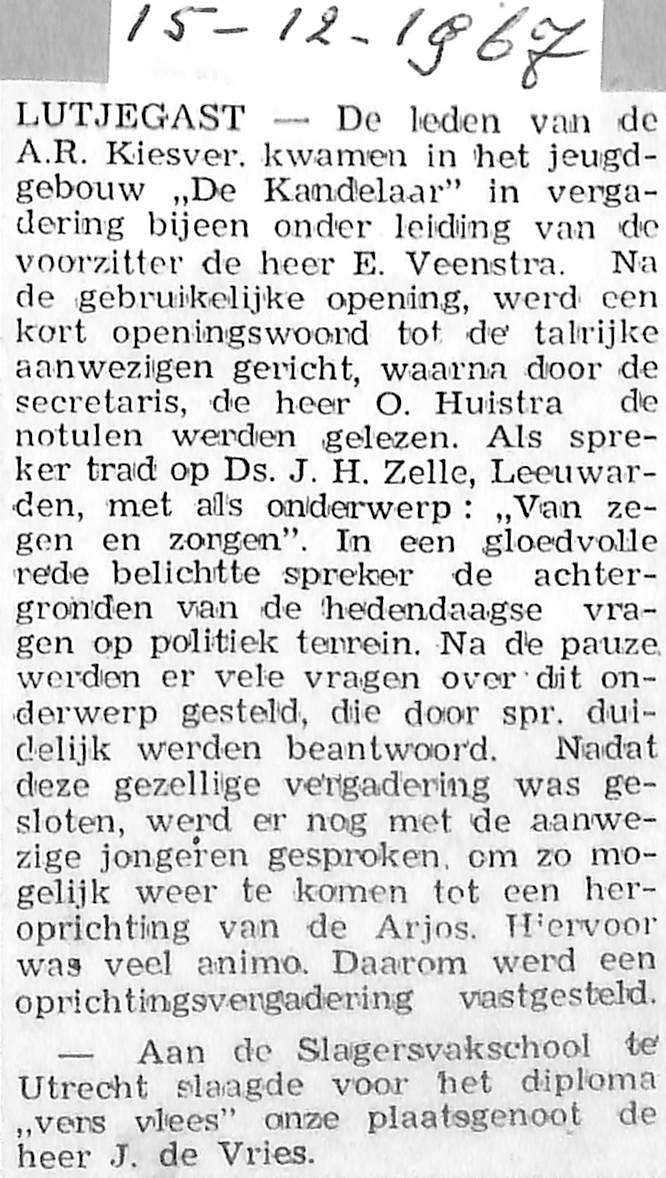 15-12-1967

LUTJEGAST — De leden van de A.R. Kiesver. kwamen in het jeugdgebouw „De Kandelaar" in vergadering bijeen onder leiding van de voorzitter de heer E. Veenstra. Na de gebruikelijke opening, werd een kort openingswoord tot de talrijke aanwezigen gericht, waarna door de secretaris, de heer O. Huistra de notulen werden gelezen. Als spreker trad op Ds. J. H. Zelle, Leeuwarden, met als onderwerp: „Van zegen en zorgen". In een gloedvolle rede belichtte spreker de achtergronden van de hedendaagse vragen op politiek terrein. Na de pauze werden er vele vragen over dit onderwerp gesteld, die door spr. duidelijk werden beantwoord. Nadat deze gezellige vergadering was gesloten, werd er nog met de aanwezige jongeren gesproken, om zo mogelijk weer te komen tot een heroprichting van de Arjos. Hiervoor was veel animo. Daarom werd een oprichtingsvergadering vastgesteld.

— Aan de Slagersvakschool te Utrecht slaagde voor het diploma „vers vlees" onze plaatsgenoot de heer J. de Vries.